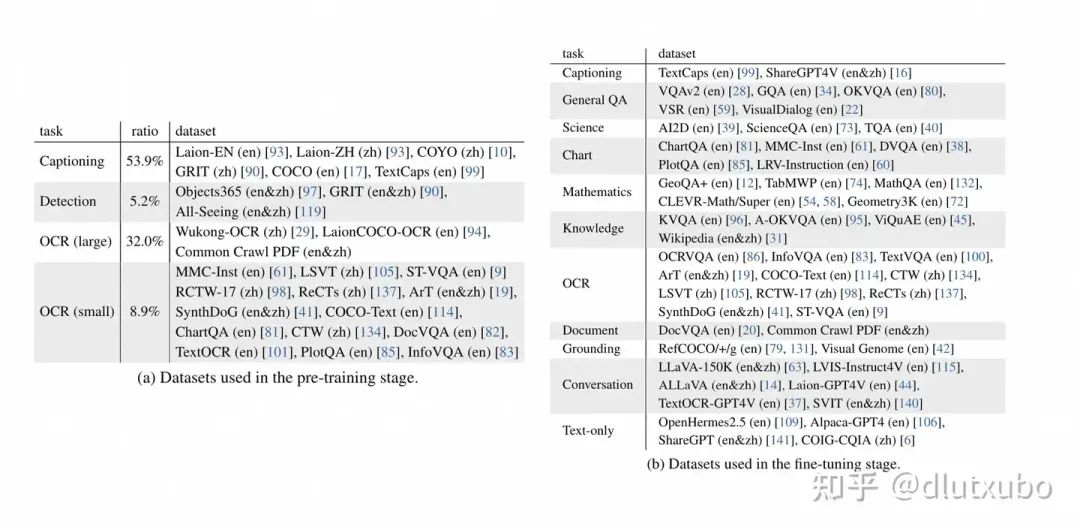 | task | ratio | dataset |
|---|---|---|
| Captioning | 53.9% | Laion-EN (en) [93], Laion-ZH (zh) [93], COYO (zh) [10], GRIT (zh) [90], COCO (en) [17], TextCaps (en) [99] |
| Detection | 5.2% | Objects365 (en&zh) [97], GRIT (en&zh) [90], All-Seeing (en&zh) [119] |
| OCR (large) | 32.0% | Wukong-OCR (zh) [29], LaionCOCO-OCR (en) [94], Common Crawl PDF (en&zh) |
| OCR (small) | 8.9% | MMC-Inst (en) [61], LSVT (zh) [105], ST-VQA (en) [9] RCTW-17 (zh) [98], ReCTs (zh) [137], ArT (en&zh) [19], SynthDoG (en&zh) [41], COCO-Text (en) [114], ChartQA (en) [81], CTW (zh) [134], DocVQA (en) [82], TextOCR (en) [101], PlotQA (en) [85], InfoVQA (en) [83] |

(a) Datasets used in the pre-training stage.

| task | dataset |
|---|---|
| Captioning | TextCaps (en) [99], ShareGPT4V (en&zh) [16] |
| General QA | VQAv2 (en) [28], GQA (en) [34], OKVQA (en) [80], VSR (en) [59], VisualDialog (en) [22] |
| Science | AI2D (en) [39], ScienceQA (en) [73], TQA (en) [40] |
| Chart | ChartQA (en) [81], MMC-Inst (en) [61], DVQA (en) [38], PlotQA (en) [85], LRV-Instruction (en) [60] |
| Mathematics | GeoQA+ (en) [12], TabMWP (en) [74], MathQA (en) [132], CLEVR-Math/Super (en) [54, 58], Geometry3K (en) [72] |
| Knowledge | KVQA (en) [96], A-OKVQA (en) [95], ViQuAE (en) [45], Wikipedia (en&zh) [31] |
| OCR | OCRVQA (en) [86], InfoVQA (en) [83], TextVQA (en) [100], ArT (en&zh) [19], COCO-Text (en) [114], CTW (zh) [134], LSVT (zh) [105], RCTW-17 (zh) [98], ReCTs (zh) [137], SynthDoG (en&zh) [41], ST-VQA (en) [9] |
| Document | DocVQA (en) [20], Common Crawl PDF (en&zh) |
| Grounding | RefCOCO/+/g (en) [79, 131], Visual Genome (en) [42] |
| Conversation | LLaVA-150K (en&zh) [63], LVIS-Instruct4V (en) [115], ALLaVA (en&zh) [14], Laion-GPT4V (en) [44], TextOCR-GPT4V (en) [37], SVIT (en&zh) [140] |
| Text-only | OpenHermes2.5 (en) [109], Alpaca-GPT4 (en) [106], ShareGPT (en&zh) [141], COIG-CQIA (zh) [6] |

(b) Datasets used in the fine-tuning stage.

知乎 @dlutxubo